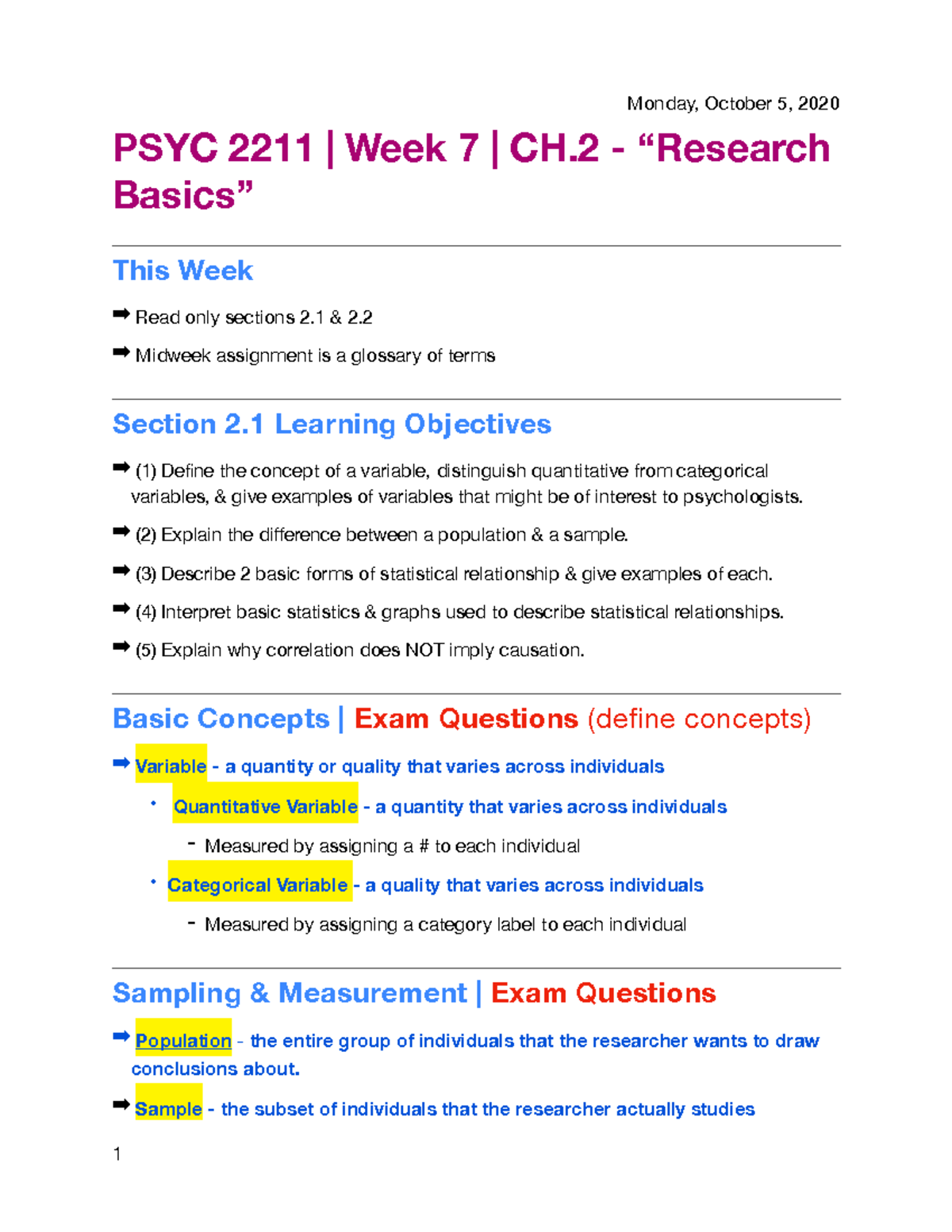 Monday, October 5, 2020

PSYC 2211 | Week 7 | CH.2 - “Research Basics”

This Week

➡ Read only sections 2.1 & 2.2

➡ Midweek assignment is a glossary of terms

Section 2.1 Learning Objectives

➡ (1) Define the concept of a variable, distinguish quantitative from categorical variables, & give examples of variables that might be of interest to psychologists.

➡ (2) Explain the difference between a population & a sample.

➡ (3) Describe 2 basic forms of statistical relationship & give examples of each.

➡ (4) Interpret basic statistics & graphs used to describe statistical relationships.

➡ (5) Explain why correlation does NOT imply causation.

Basic Concepts | Exam Questions (define concepts)

➡ Variable - a quantity or quality that varies across individuals

• Quantitative Variable - a quantity that varies across individuals

- Measured by assigning a # to each individual

• Categorical Variable - a quality that varies across individuals

- Measured by assigning a category label to each individual

Sampling & Measurement | Exam Questions

➡ Population - the entire group of individuals that the researcher wants to draw conclusions about.

➡ Sample - the subset of individuals that the researcher actually studies

1